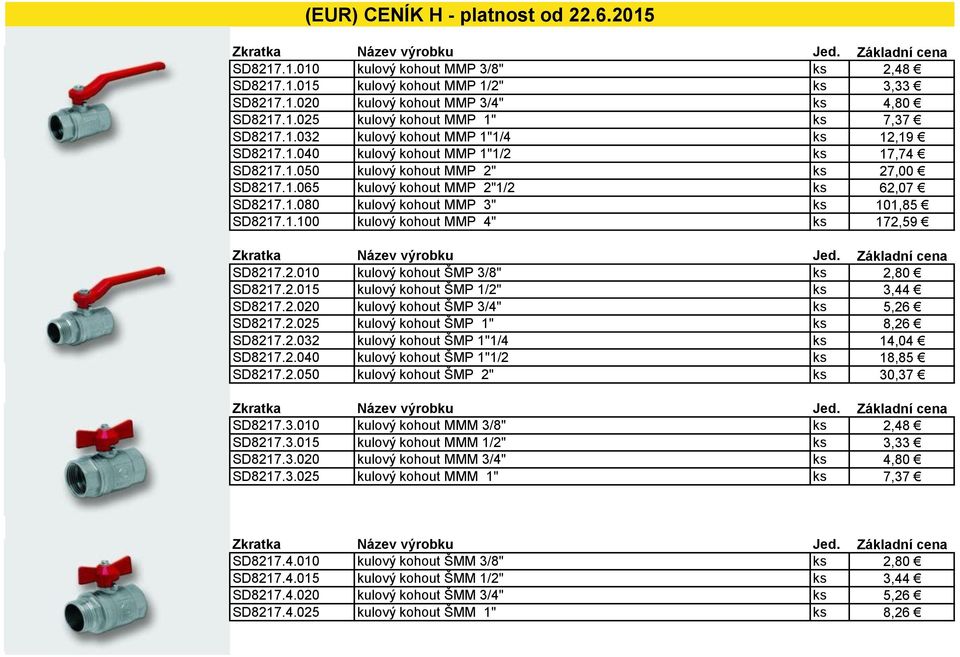 (EUR) CENÍK H - platnost od 22.6.2015

| Zkratka | Název výrobku | Jed. | Základní cena |
|---|---|---|---|
| SD8217.1.010 | kulový kohout MMP 3/8" | ks | 2,48 € |
| SD8217.1.015 | kulový kohout MMP 1/2" | ks | 3,33 € |
| SD8217.1.020 | kulový kohout MMP 3/4" | ks | 4,80 € |
| SD8217.1.025 | kulový kohout MMP 1" | ks | 7,37 € |
| SD8217.1.032 | kulový kohout MMP 1"1/4 | ks | 12,19 € |
| SD8217.1.040 | kulový kohout MMP 1"1/2 | ks | 17,74 € |
| SD8217.1.050 | kulový kohout MMP 2" | ks | 27,00 € |
| SD8217.1.065 | kulový kohout MMP 2"1/2 | ks | 62,07 € |
| SD8217.1.080 | kulový kohout MMP 3" | ks | 101,85 € |
| SD8217.1.100 | kulový kohout MMP 4" | ks | 172,59 € |

| Zkratka | Název výrobku | Jed. | Základní cena |
|---|---|---|---|
| SD8217.2.010 | kulový kohout ŠMP 3/8" | ks | 2,80 € |
| SD8217.2.015 | kulový kohout ŠMP 1/2" | ks | 3,44 € |
| SD8217.2.020 | kulový kohout ŠMP 3/4" | ks | 5,26 € |
| SD8217.2.025 | kulový kohout ŠMP 1" | ks | 8,26 € |
| SD8217.2.032 | kulový kohout ŠMP 1"1/4 | ks | 14,04 € |
| SD8217.2.040 | kulový kohout ŠMP 1"1/2 | ks | 18,85 € |
| SD8217.2.050 | kulový kohout ŠMP 2" | ks | 30,37 € |

| Zkratka | Název výrobku | Jed. | Základní cena |
|---|---|---|---|
| SD8217.3.010 | kulový kohout MMM 3/8" | ks | 2,48 € |
| SD8217.3.015 | kulový kohout MMM 1/2" | ks | 3,33 € |
| SD8217.3.020 | kulový kohout MMM 3/4" | ks | 4,80 € |
| SD8217.3.025 | kulový kohout MMM 1" | ks | 7,37 € |

| Zkratka | Název výrobku | Jed. | Základní cena |
|---|---|---|---|
| SD8217.4.010 | kulový kohout ŠMM 3/8" | ks | 2,80 € |
| SD8217.4.015 | kulový kohout ŠMM 1/2" | ks | 3,44 € |
| SD8217.4.020 | kulový kohout ŠMM 3/4" | ks | 5,26 € |
| SD8217.4.025 | kulový kohout ŠMM 1" | ks | 8,26 € |